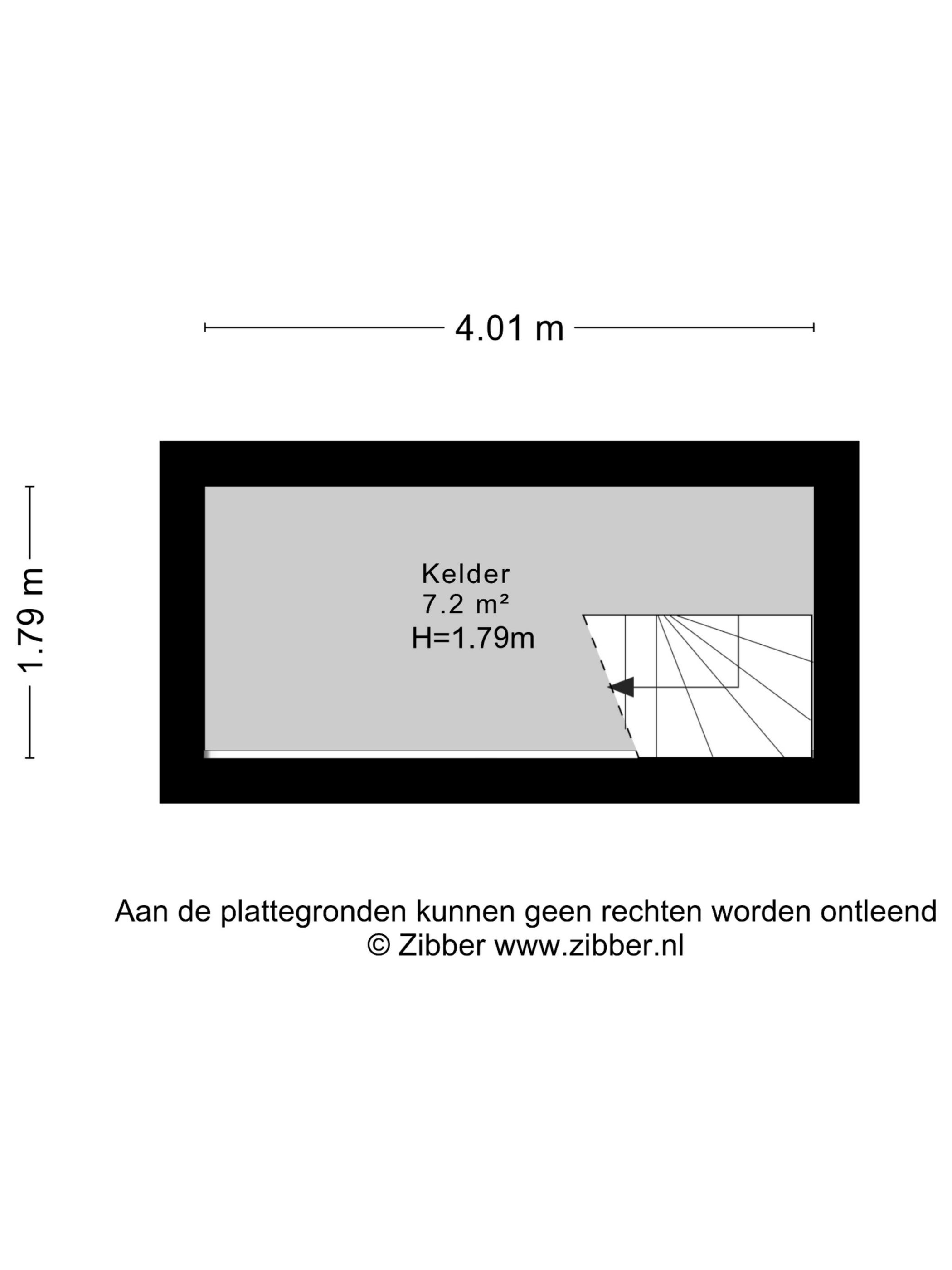 4.01 m

1.79 m

Kelder
7.2 m²
H=1.79m

Aan de plattegronden kunnen geen rechten worden ontleend
© Zibber www.zibber.nl